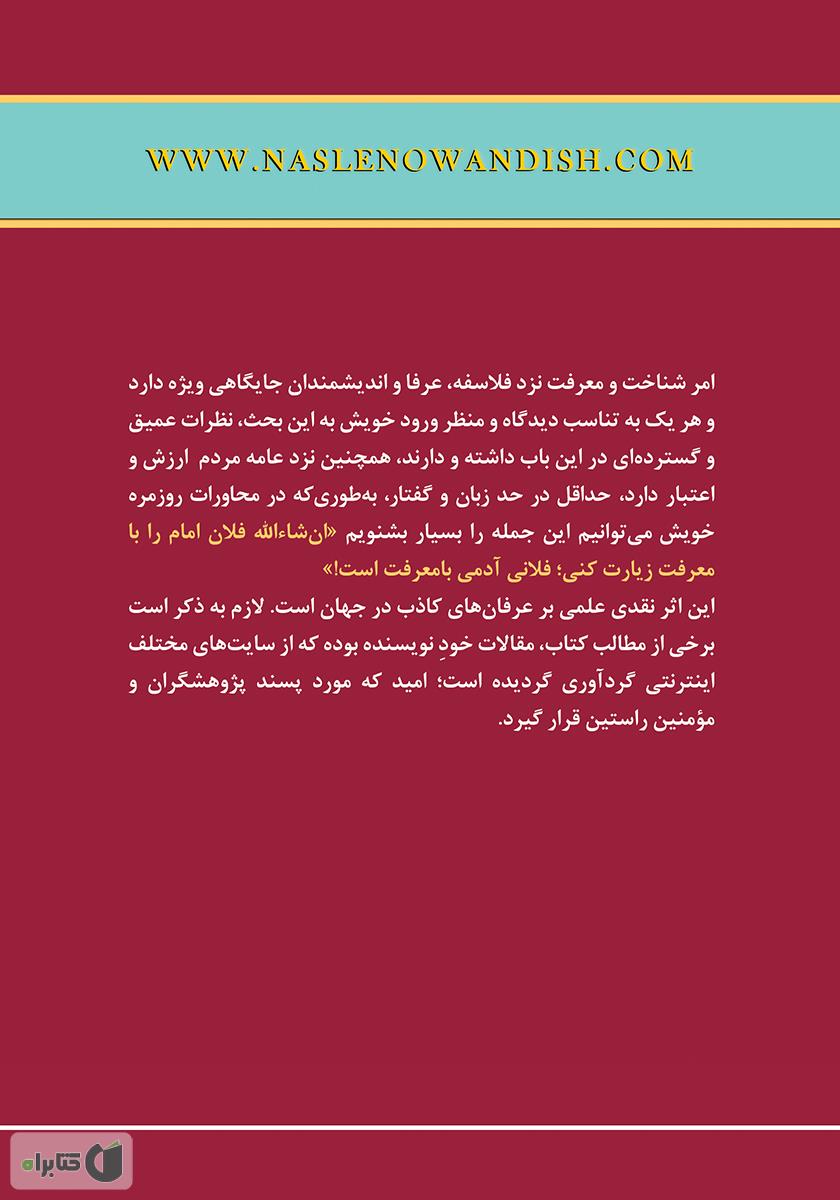 WWW.NASLENOWANDISH.COM

امر شناخت و معرفت نزد فلاسفه، عرفا و اندیشمندان جایگاهی ویژه دارد و هر یک به تناسب دیدگاه و منظر ورود خویش به این بحث، نظرات عمیق و گسترده‌ای در این باب داشته و دارند، همچنین نزد عامه مردم ارزش و اعتبار دارد، حداقل در حد زبان و گفتار، به‌طوری‌که در محاورات روزمره خویش می‌توانیم این جمله را بسیار بشنویم «ان‌شاءالله فلان امام را با معرفت زیارت کنی؛ فلانی آدمی بامعرفت است!»
این اثر نقدی علمی بر عرفان‌های کاذب در جهان است. لازم به ذکر است برخی از مطالب کتاب، مقالات خودِ نویسنده بوده که از سایت‌های مختلف اینترنتی گردآوری گردیده است؛ امید که مورد پسند پژوهشگران و مؤمنین راستین قرار گیرد.

کتابراه